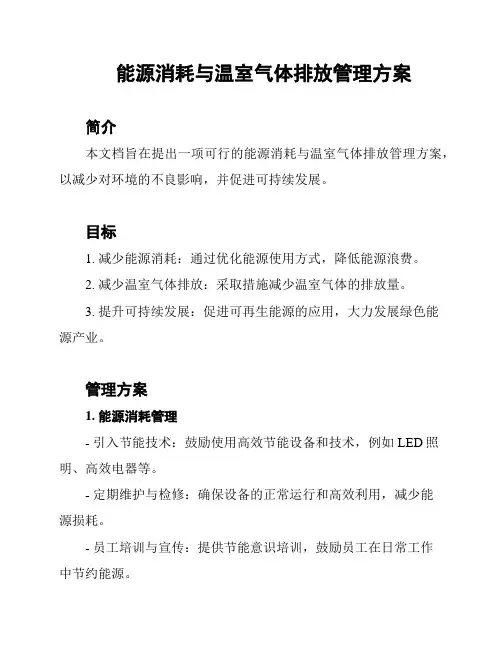 能源消耗与温室气体排放管理方案

简介

本文档旨在提出一项可行的能源消耗与温室气体排放管理方案，以减少对环境的不良影响，并促进可持续发展。

目标

1. 减少能源消耗：通过优化能源使用方式，降低能源浪费。

2. 减少温室气体排放：采取措施减少温室气体的排放量。

3. 提升可持续发展：促进可再生能源的应用，大力发展绿色能源产业。

管理方案

1. 能源消耗管理

- 引入节能技术：鼓励使用高效节能设备和技术，例如 LED 照明、高效电器等。

- 定期维护与检修：确保设备的正常运行和高效利用，减少能源损耗。

- 员工培训与宣传：提供节能意识培训，鼓励员工在日常工作中节约能源。